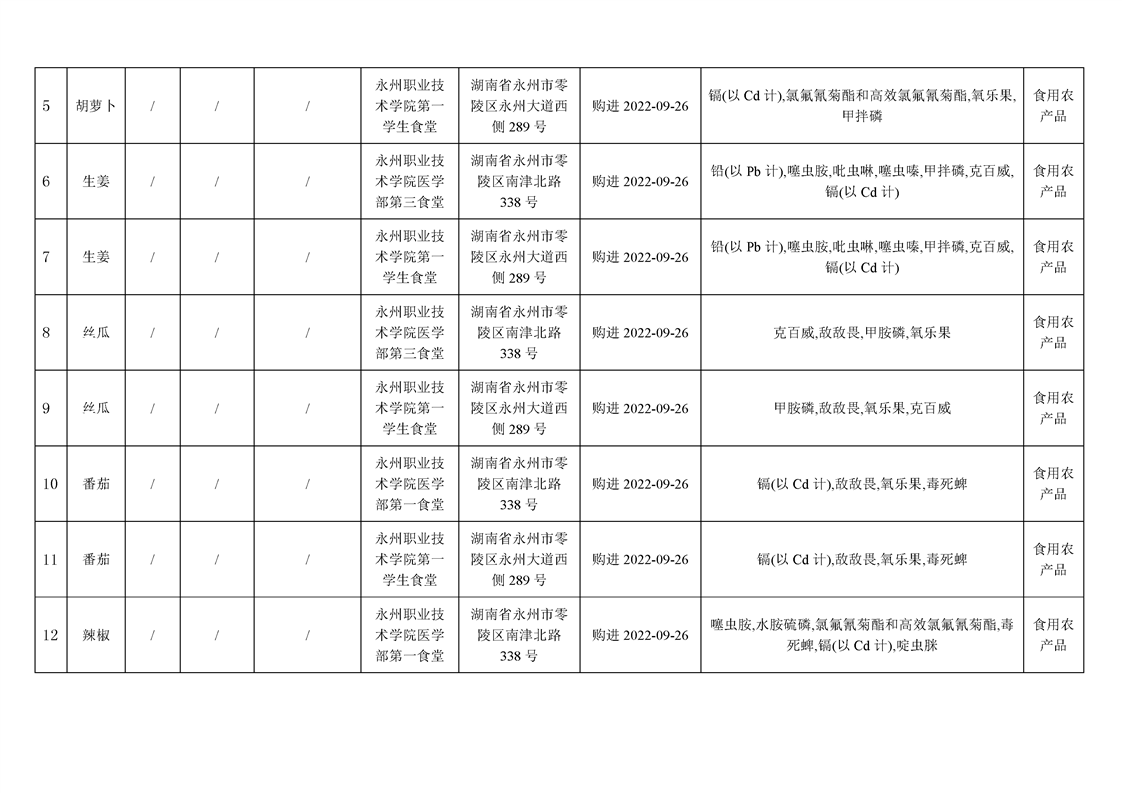 | 5 | 胡萝卜 | / | / | / | 永州职业技术学院第一学生食堂 | 湖南省永州市零陵区永州大道西侧289号 | 购进2022-09-26 | 镉(以Cd计),氯氟氰菊酯和高效氯氟氰菊酯,氧乐果,甲拌磷 | 食用农产品 |
|---|---|---|---|---|---|---|---|---|---|
| 6 | 生姜 | / | / | / | 永州职业技术学院医学部第三食堂 | 湖南省永州市零陵区南津北路338号 | 购进2022-09-26 | 铅(以Pb计),噻虫胺,吡虫啉,噻虫嗪,甲拌磷,克百威,镉(以Cd计) | 食用农产品 |
| 7 | 生姜 | / | / | / | 永州职业技术学院第一学生食堂 | 湖南省永州市零陵区永州大道西侧289号 | 购进2022-09-26 | 铅(以Pb计),噻虫胺,吡虫啉,噻虫嗪,甲拌磷,克百威,镉(以Cd计) | 食用农产品 |
| 8 | 丝瓜 | / | / | / | 永州职业技术学院医学部第三食堂 | 湖南省永州市零陵区南津北路338号 | 购进2022-09-26 | 克百威,敌敌畏,甲胺磷,氧乐果 | 食用农产品 |
| 9 | 丝瓜 | / | / | / | 永州职业技术学院第一学生食堂 | 湖南省永州市零陵区永州大道西侧289号 | 购进2022-09-26 | 甲胺磷,敌敌畏,氧乐果,克百威 | 食用农产品 |
| 10 | 番茄 | / | / | / | 永州职业技术学院医学部第一食堂 | 湖南省永州市零陵区南津北路338号 | 购进2022-09-26 | 镉(以Cd计),敌敌畏,氧乐果,毒死蜱 | 食用农产品 |
| 11 | 番茄 | / | / | / | 永州职业技术学院第一学生食堂 | 湖南省永州市零陵区永州大道西侧289号 | 购进2022-09-26 | 镉(以Cd计),敌敌畏,氧乐果,毒死蜱 | 食用农产品 |
| 12 | 辣椒 | / | / | / | 永州职业技术学院医学部第一食堂 | 湖南省永州市零陵区南津北路338号 | 购进2022-09-26 | 噻虫胺,水胺硫磷,氯氟氰菊酯和高效氯氟氰菊酯,毒死蜱,镉(以Cd计),啶虫脒 | 食用农产品 |